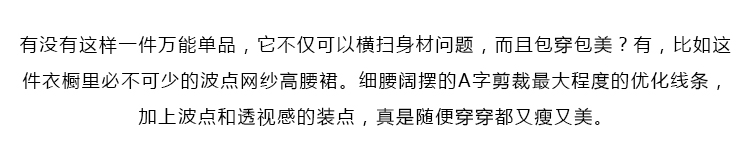 有没有这样一件万能单品，它不仅可以横扫身材问题，而且包穿包美？有，比如这件衣橱里必不可少的波点网纱高腰裙。细腰阔摆的A字剪裁最大程度的优化线条，加上波点和透视感的装点，真是随便穿穿都又瘦又美。